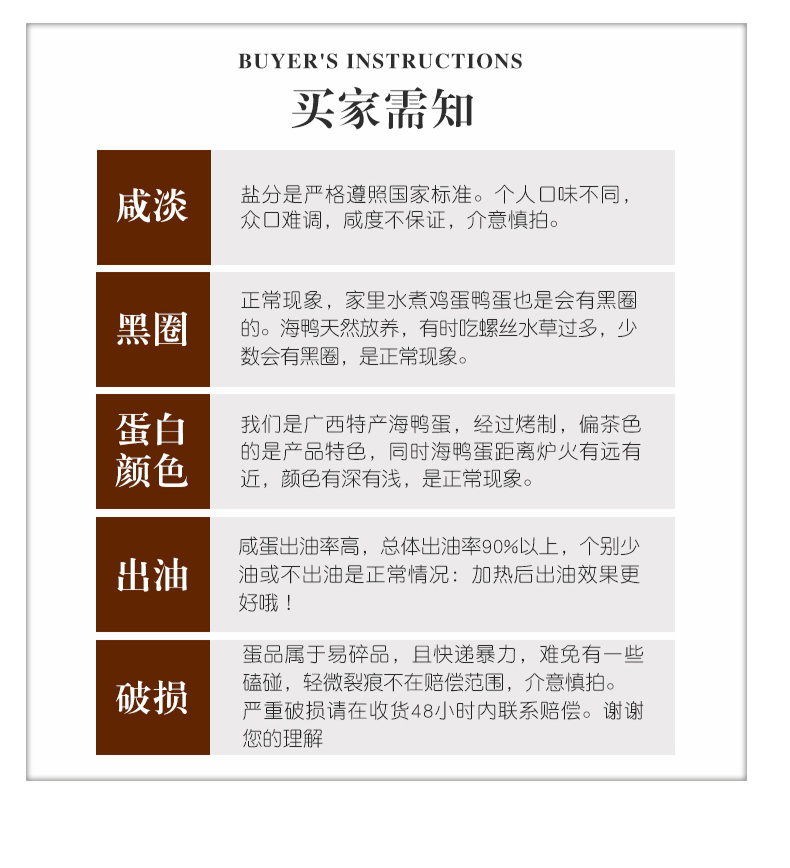 BUYER'S INSTRUCTIONS
买家需知

咸淡
盐分是严格遵照国家标准。个人口味不同，众口难调，咸度不保证，介意慎拍。

黑圈
正常现象，家里水煮鸡蛋鸭蛋也是会有黑圈的。海鸭天然放养，有时吃螺丝水草过多，少数会有黑圈，是正常现象。

蛋白颜色
我们是广西特产海鸭蛋，经过烤制，偏茶色的是产品特色，同时海鸭蛋距离炉火有远有近，颜色有深有浅，是正常现象。

出油
咸蛋出油率高，总体出油率90%以上，个别少油或不出油是正常情况：加热后出油效果更好哦！

破损
蛋品属于易碎品，且快递暴力，难免有一些磕碰，轻微裂痕不在赔偿范围，介意慎拍。严重破损请在收货48小时内联系赔偿。谢谢您的理解